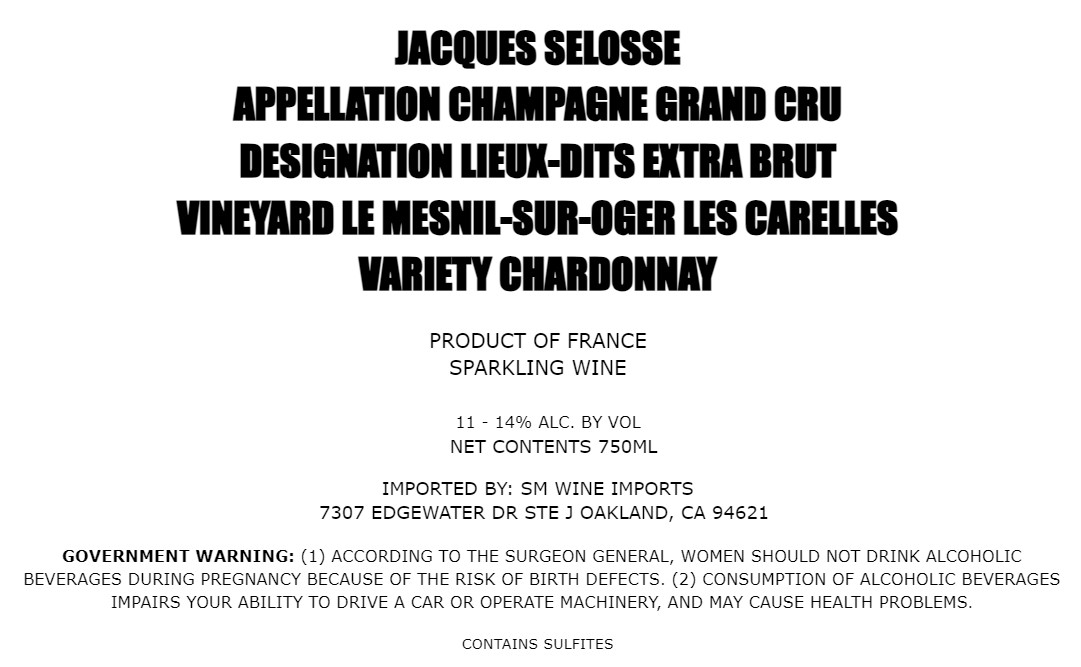 JACQUES SELOSSE
APPELLATION CHAMPAGNE GRAND CRU
DESIGNATION LIEUX-DITS EXTRA BRUT
VINEYARD LE MESNIL-SUR-OGER LES CARELLES
VARIETY CHARDONNAY

PRODUCT OF FRANCE
SPARKLING WINE

11 - 14% ALC. BY VOL
NET CONTENTS 750ML

IMPORTED BY: SM WINE IMPORTS
7307 EDGEWATER DR STE J OAKLAND, CA 94621

GOVERNMENT WARNING: (1) ACCORDING TO THE SURGEON GENERAL, WOMEN SHOULD NOT DRINK ALCOHOLIC BEVERAGES DURING PREGNANCY BECAUSE OF THE RISK OF BIRTH DEFECTS. (2) CONSUMPTION OF ALCOHOLIC BEVERAGES IMPAIRS YOUR ABILITY TO DRIVE A CAR OR OPERATE MACHINERY, AND MAY CAUSE HEALTH PROBLEMS.

CONTAINS SULFITES